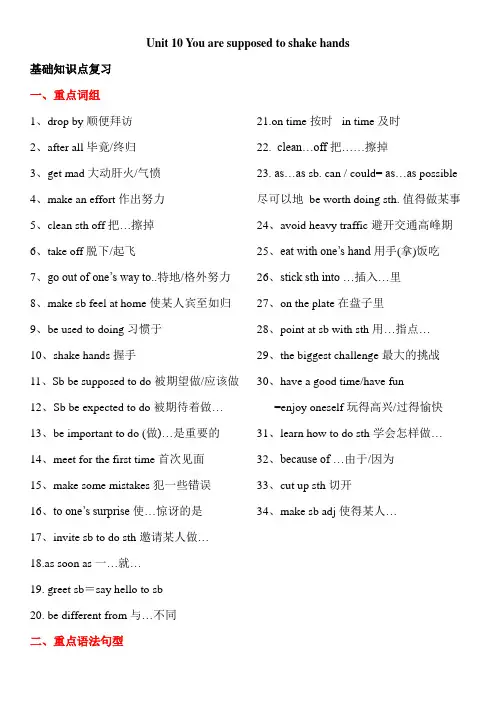 Unit 10 You are supposed to shake hands

基础知识点复习

一、重点词组

1、drop by 顺便拜访

2、after all 毕竟/终归

3、get mad 大动肝火/气愤

4、make an effort 作出努力

5、clean sth off 把…擦掉

6、take off 脱下/起飞

7、go out of one's way to..特地/格外努力

8、make sb feel at home 使某人宾至如归

9、be used to doing 习惯于

10、shake hands 握手

11、Sb be supposed to do 被期望做/应该做

12、Sb be expected to do 被期待着做…

13、be important to do (做)…是重要的

14、meet for the first time 首次见面

15、make some mistakes 犯一些错误

16、to one's surprise 使…惊讶的是

17、invite sb to do sth 邀请某人做…

18.as soon as 一…就…

19. greet sb＝say hello to sb

20. be different from 与…不同

21.on time 按时　in time 及时

22. clean…off 把……擦掉

23. as…as sb. can / could= as…as possible 尽可以地 be worth doing sth. 值得做某事

24、avoid heavy traffic 避开交通高峰期

25、eat with one's hand 用手(拿)饭吃

26、stick sth into …插入…里

27、on the plate 在盘子里

28、point at sb with sth 用…指点…

29、the biggest challenge 最大的挑战

30、have a good time/have fun =enjoy oneself 玩得高兴/过得愉快

31、learn how to do sth 学会怎样做…

32、because of …由于/因为

33、cut up sth 切开

34、make sb adj 使得某人…

二、重点语法句型